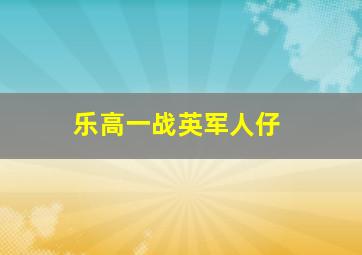 乐高一战英军人仔